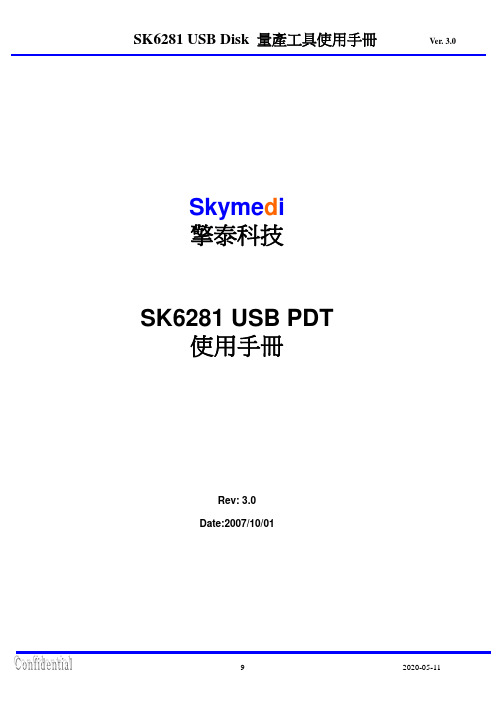 SK6281 USB Disk 量產工具使用手冊 Ver. 3.0

Skymedi
擎泰科技

SK6281 USB PDT
使用手冊

Rev: 3.0

Date:2007/10/01

Confidential 9 2020-05-11